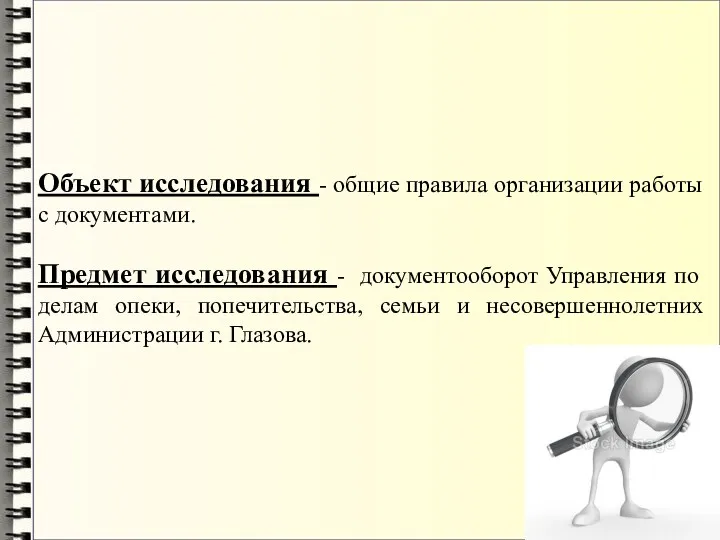 Объект исследования - общие правила организации работы с документами.

Предмет исследования - документооборот Управления по делам опеки, попечительства, семьи и несовершеннолетних Администрации г. Глазова.

Stock Image